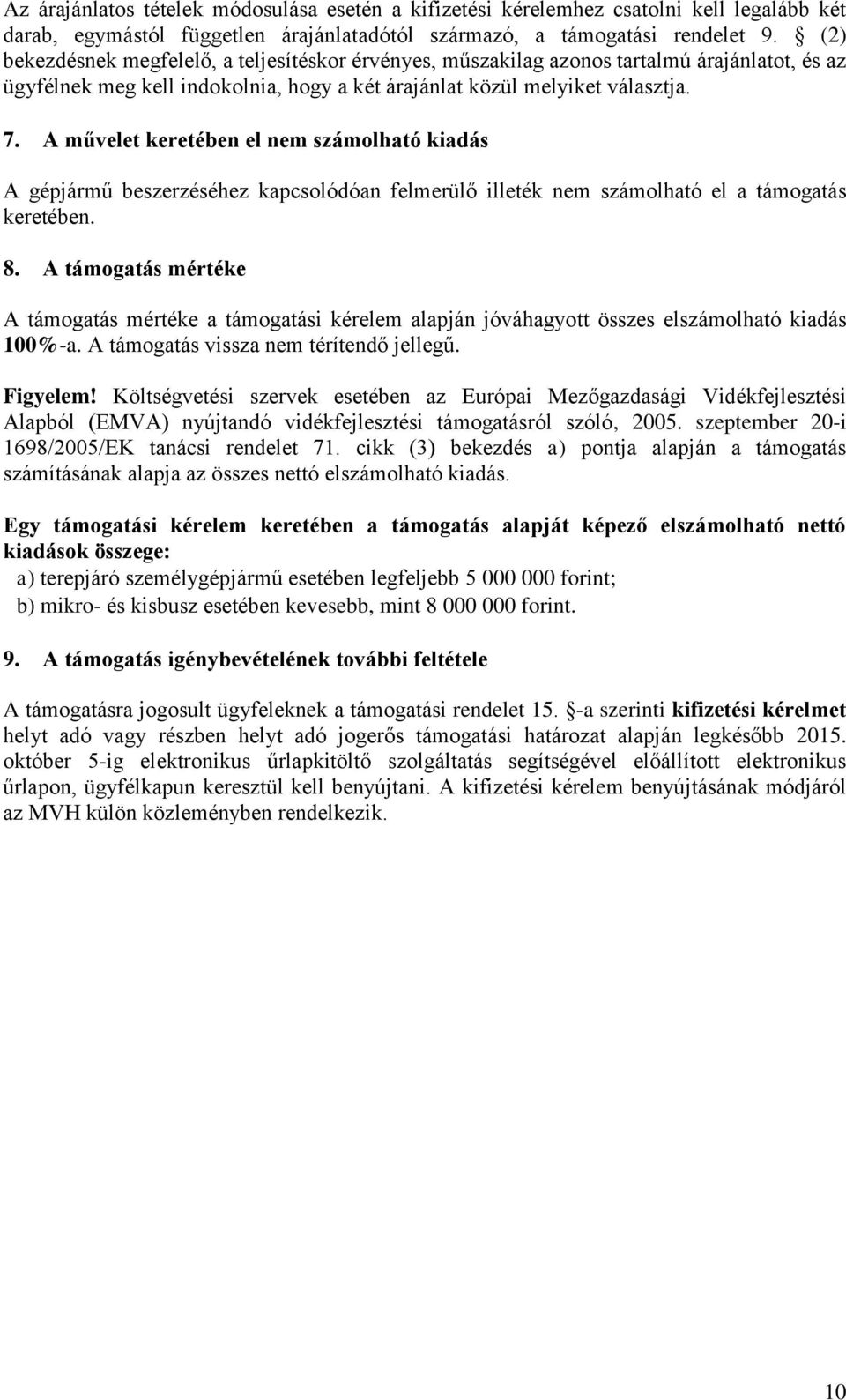 Az árajánlatos tételek módosulása esetén a kifizetési kérelemhez csatolni kell legalább két darab, egymástól független árajánlatadótól származó, a támogatási rendelet 9. § (2) bekezdésnek megfelelő, a teljesítéskor érvényes, műszakilag azonos tartalmú árajánlatot, és az ügyfélnek meg kell indokolnia, hogy a két árajánlat közül melyiket választja.

7. A művelet keretében el nem számolható kiadás

A gépjármű beszerzéséhez kapcsolódóan felmerülő illeték nem számolható el a támogatás keretében.

8. A támogatás mértéke

A támogatás mértéke a támogatási kérelem alapján jóváhagyott összes elszámolható kiadás 100%-a. A támogatás vissza nem térítendő jellegű.

Figyelem! Költségvetési szervek esetében az Európai Mezőgazdasági Vidékfejlesztési Alapból (EMVA) nyújtandó vidékfejlesztési támogatásról szóló, 2005. szeptember 20-i 1698/2005/EK tanácsi rendelet 71. cikk (3) bekezdés a) pontja alapján a támogatás számításának alapja az összes nettó elszámolható kiadás.

Egy támogatási kérelem keretében a támogatás alapját képező elszámolható nettó kiadások összege:
a) terepjáró személygépjármű esetében legfeljebb 5 000 000 forint;
b) mikro- és kisbusz esetében kevesebb, mint 8 000 000 forint.

9. A támogatás igénybevételének további feltétele

A támogatásra jogosult ügyfeleknek a támogatási rendelet 15. §-a szerinti kifizetési kérelmet helyt adó vagy részben helyt adó jogerős támogatási határozat alapján legkésőbb 2015. október 5-ig elektronikus űrlapkitöltő szolgáltatás segítségével előállított elektronikus űrlapon, ügyfélkapun keresztül kell benyújtani. A kifizetési kérelem benyújtásának módjáról az MVH külön közleményben rendelkezik.

10